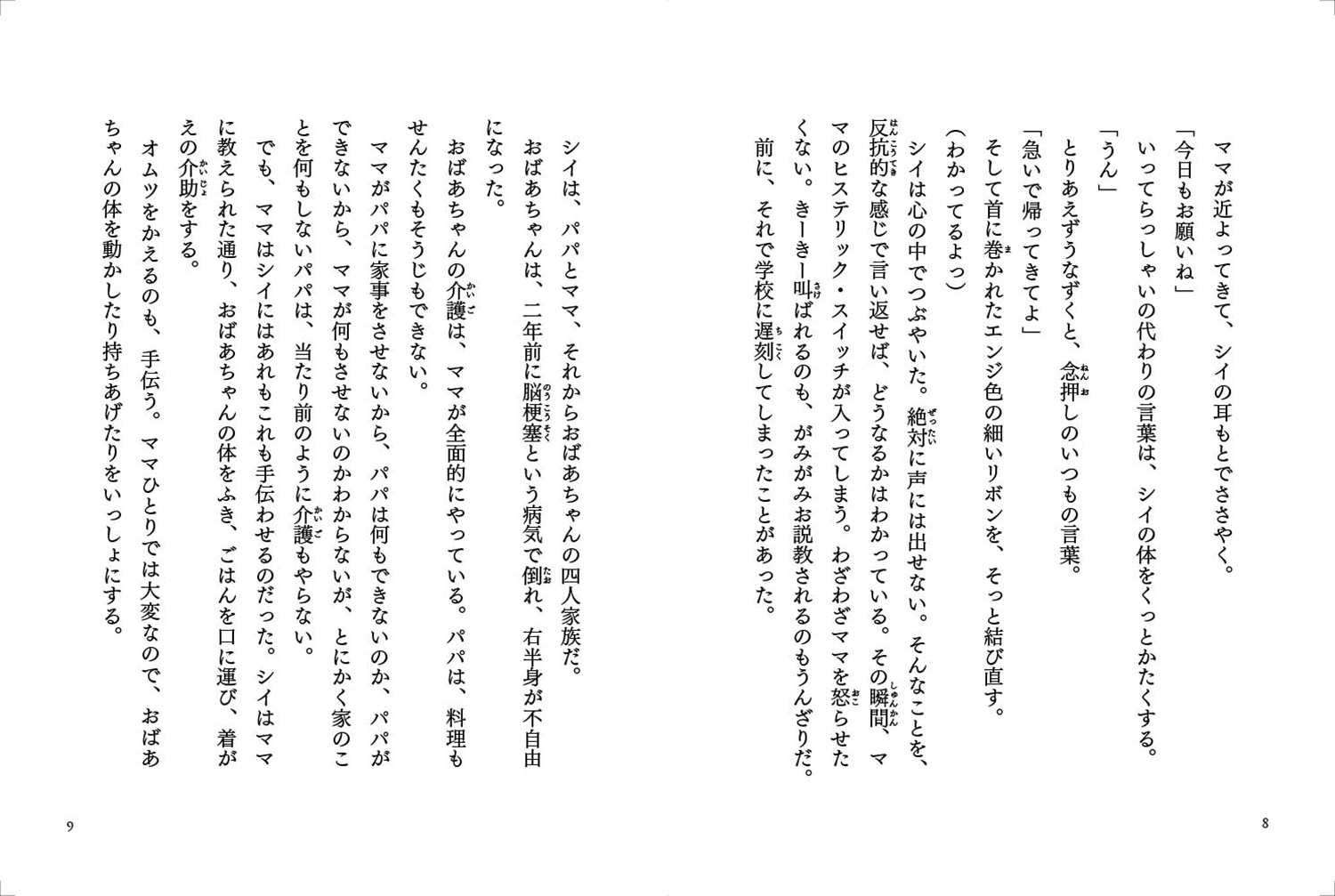 ママが近よってきて、シイの耳もとでささやく。

「今日もお願いね」

いってらっしゃいの代わりの言葉は、シイの体をくっとかたくする。

「うん」

とりあえずうなずくと、念押しのいつもの言葉。

「急いで帰ってきてよ」

そして首に巻かれたエンジ色の細いリボンを、そっと結び直す。

（わかってるよっ）

シイは心の中でつぶやいた。絶対に声には出せない。そんなことを、反抗的な感じで言い返せば、どうなるかはわかっている。その瞬間、ママのヒステリック・スイッチが入ってしまう。わざわざママを怒らせたくない。きーきー叫ばれるのも、がみがみお説教されるのもうんざりだ。前に、それで学校に遅刻してしまったことがあった。

8

シイは、パパとママ、それからおばあちゃんの四人家族だ。

おばあちゃんは、二年前に脳梗塞という病気で倒れ、右半身が不自由になった。

おばあちゃんの介護は、ママが全面的にやっている。パパは、料理もせんたくもそうじもできない。

ママがパパに家事をさせないから、パパは何もできないのか、パパができないから、ママが何もさせないのかわからないが、とにかく家のことを何もしないパパは、当たり前のように介護もやらない。

でも、ママはシイにはあれもこれも手伝わせるのだった。シイはママに教えられた通り、おばあちゃんの体をふき、ごはんを口に運び、着がえの介助をする。

オムツをかえるのも、手伝う。ママひとりでは大変なので、おばあちゃんの体を動かしたり持ちあげたりをいっしょにする。

9